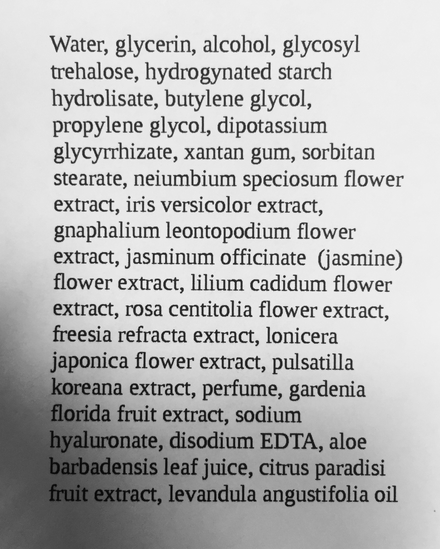 Water, glycerin, alcohol, glycosyl trehalose, hydrogynated starch hydrolisate, butylene glycol, propylene glycol, dipotassium glycyrrhizate, xantan gum, sorbitan stearate, neiumbium speciosum flower extract, iris versicolor extract, gnaphalium leontopodium flower extract, jasminum officinate (jasmine) flower extract, lilium cadidum flower extract, rosa centitolia flower extract, freesia refracta extract, lonicera japonica flower extract, pulsatilla koreana extract, perfume, gardenia florida fruit extract, sodium hyaluronate, disodium EDTA, aloe barbadensis leaf juice, citrus paradisi fruit extract, levandula angustifolia oil